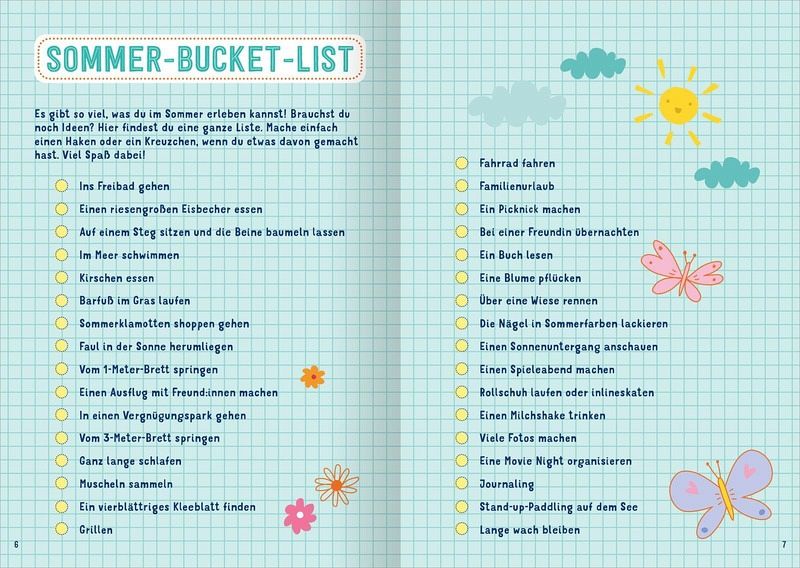 SOMMER-BUCKET-LIST

Es gibt so viel, was du im Sommer erleben kannst! Brauchst du noch Ideen? Hier findest du eine ganze Liste. Mache einfach einen Haken oder ein Kreuzchen, wenn du etwas davon gemacht hast. Viel Spaß dabei!

Ins Freibad gehen
Einen riesengroßen Eisbecher essen
Auf einem Steg sitzen und die Beine baumeln lassen
Im Meer schwimmen
Kirschen essen
Barfuß im Gras laufen
Sommerklamotten shoppen gehen
Faul in der Sonne herumliegen
Vom 1-Meter-Brett springen
Einen Ausflug mit Freund:innen machen
In einen Vergnügungspark gehen
Vom 3-Meter-Brett springen
Ganz lange schlafen
Muscheln sammeln
Ein vierblättriges Kleeblatt finden
Grillen

6

Fahrrad fahren
Familienurlaub
Ein Picknick machen
Bei einer Freundin übernachten
Ein Buch lesen
Eine Blume pflücken
Über eine Wiese rennen
Die Nägel in Sommerfarben lackieren
Einen Sonnenuntergang anschauen
Einen Spieleabend machen
Rollschuh laufen oder inlineskaten
Einen Milchshake trinken
Viele Fotos machen
Eine Movie Night organisieren
Journaling
Stand-up-Paddling auf dem See
Lange wach bleiben

7